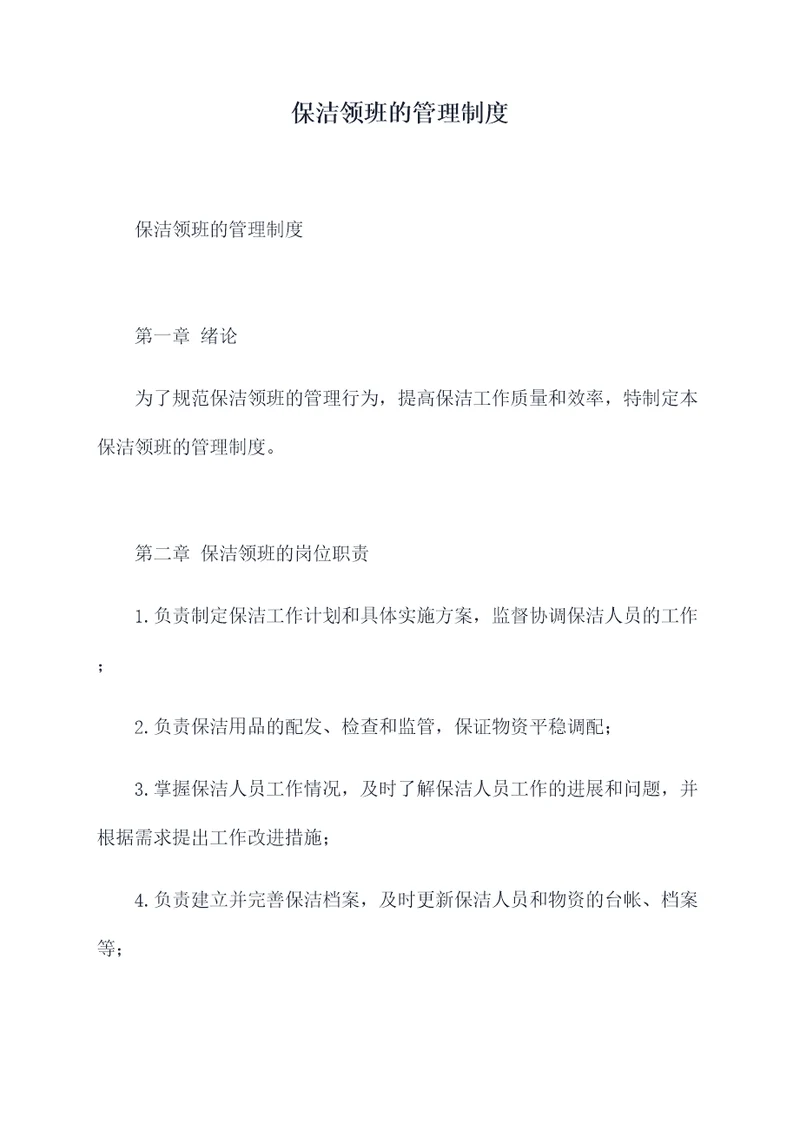 保洁领班的管理制度

保洁领班的管理制度

第一章 绪论

为了规范保洁领班的管理行为，提高保洁工作质量和效率，特制定本保洁领班的管理制度。

第二章 保洁领班的岗位职责

1.负责制定保洁工作计划和具体实施方案，监督协调保洁人员的工作；

2.负责保洁用品的配发、检查和监管，保证物资平稳调配；

3.掌握保洁人员工作情况，及时了解保洁人员工作的进展和问题，并根据需求提出工作改进措施；

4.负责建立并完善保洁档案，及时更新保洁人员和物资的台帐、档案等；